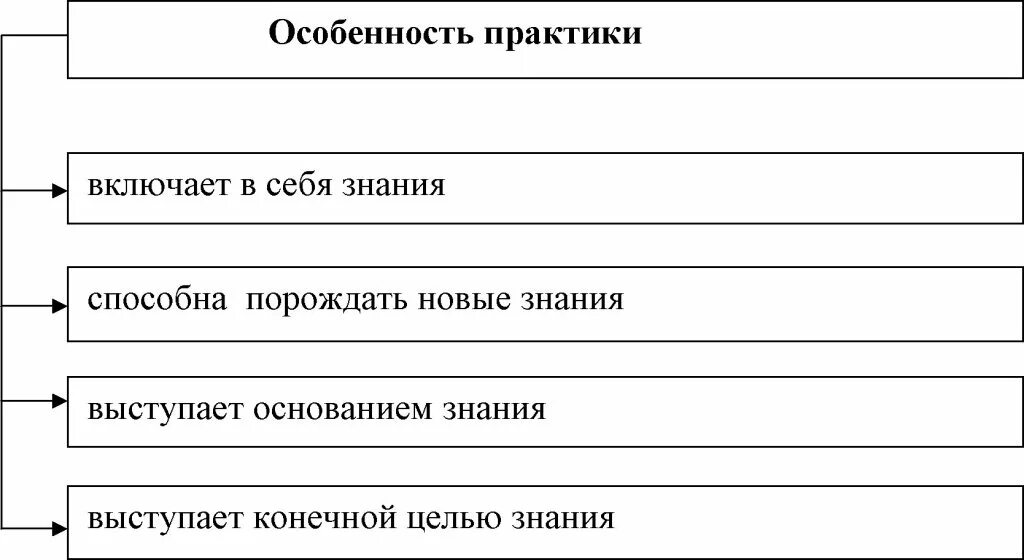 Особенность практики

включает в себя знания

способна  порождать новые знания

выступает основанием знания

выступает конечной целью знания